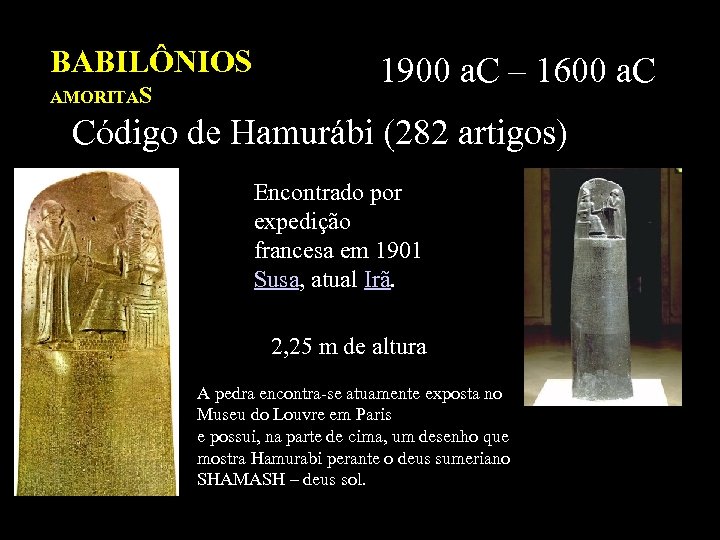 BABILÔNIOS
AMORITAS

1900 aC – 1600 aC

Código de Hamurábi (282 artigos)

Encontrado por expedição francesa em 1901 Susa, atual Irã.

2,25 m de altura

A pedra encontra-se atuamente exposta no Museu do Louvre em Paris
e possui, na parte de cima, um desenho que mostra Hamurabi perante o deus sumeriano SHAMASH – deus sol.